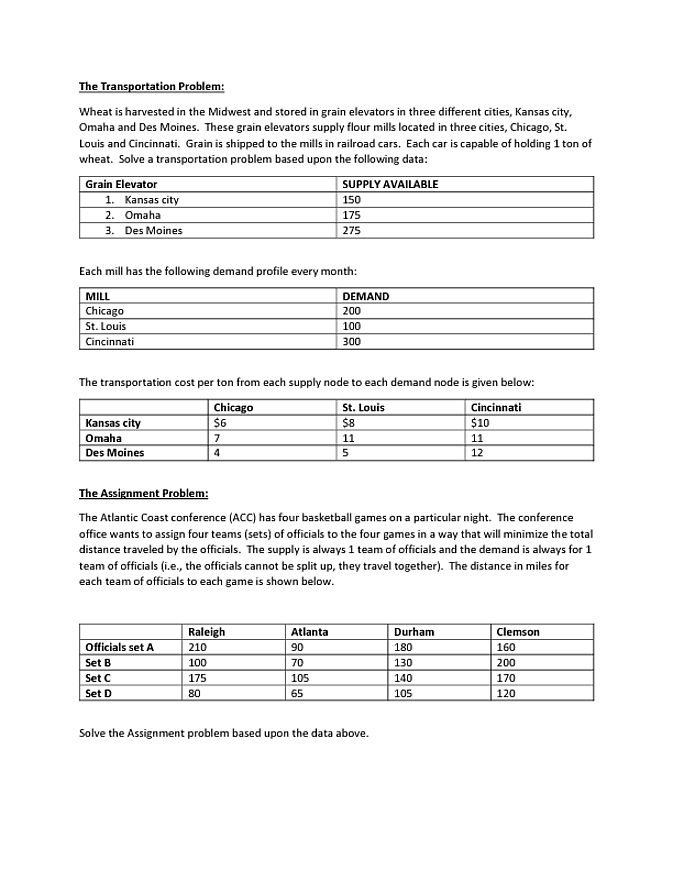 The Transportation Problem:

Wheat is harvested in the Midwest and stored in grain elevators in three different cities, Kansas city, Omaha and Des Moines. These grain elevators supply flour mills located in three cities, Chicago, St. Louis and Cincinnati. Grain is shipped to the mills in railroad cars. Each car is capable of holding 1 ton of wheat. Solve a transportation problem based upon the following data:

| Grain Elevator | SUPPLY AVAILABLE |
|---|---|
| 1. Kansas city | 150 |
| 2. Omaha | 175 |
| 3. Des Moines | 275 |

Each mill has the following demand profile every month:

| MILL | DEMAND |
|---|---|
| Chicago | 200 |
| St. Louis | 100 |
| Cincinnati | 300 |

The transportation cost per ton from each supply node to each demand node is given below:

| | Chicago | St. Louis | Cincinnati |
|---|---|---|---|
| Kansas city | \$6 | \$8 | \$10 |
| Omaha | 7 | 11 | 11 |
| Des Moines | 4 | 5 | 12 |

The Assignment Problem:

The Atlantic Coast conference (ACC) has four basketball games on a particular night. The conference office wants to assign four teams (sets) of officials to the four games in a way that will minimize the total distance traveled by the officials. The supply is always 1 team of officials and the demand is always for 1 team of officials (i.e., the officials cannot be split up, they travel together). The distance in miles for each team of officials to each game is shown below.

| | Raleigh | Atlanta | Durham | Clemson |
|---|---|---|---|---|
| Officials set A | 210 | 90 | 180 | 160 |
| Set B | 100 | 70 | 130 | 200 |
| Set C | 175 | 105 | 140 | 170 |
| Set D | 80 | 65 | 105 | 120 |

Solve the Assignment problem based upon the data above.